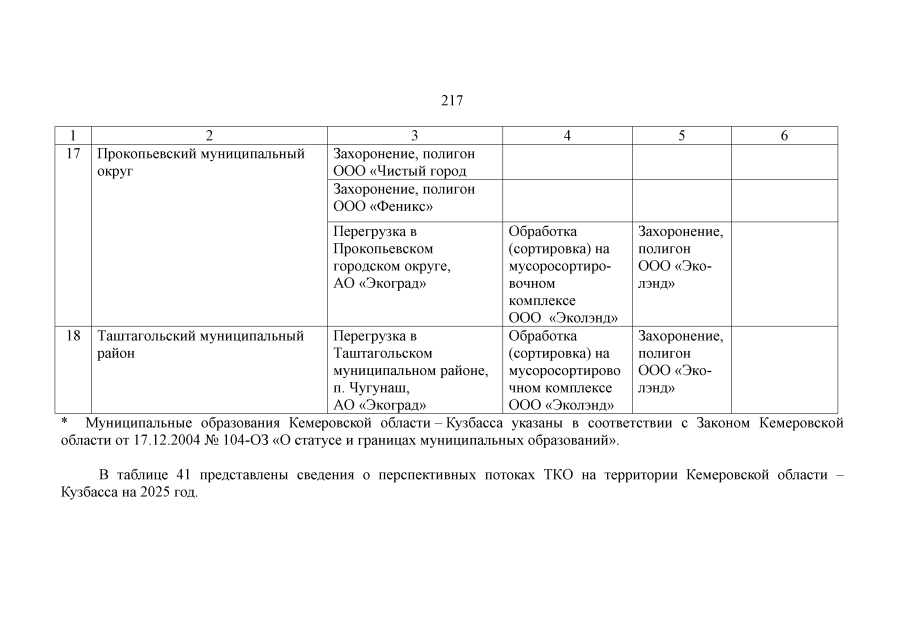 217

| 1 | 2 | 3 | 4 | 5 | 6 |
|---|---|---|---|---|---|
| 17 | Прокопьевский муниципальный округ | Захоронение, полигон ООО «Чистый город | | | |
| | | Захоронение, полигон ООО «Феникс» | | | |
| | | Перегрузка в Прокопьевском городском округе, АО «Экоград» | Обработка (сортировка) на мусоросортировочном комплексе ООО «Эколэнд» | Захоронение, полигон ООО «Эколэнд» | |
| 18 | Таштагольский муниципальный район | Перегрузка в Таштагольском муниципальном районе, п. Чугунаш, АО «Экоград» | Обработка (сортировка) на мусоросортировочном комплексе ООО «Эколэнд» | Захоронение, полигон ООО «Эколэнд» | |

* Муниципальные образования Кемеровской области – Кузбасса указаны в соответствии с Законом Кемеровской области от 17.12.2004 № 104-ОЗ «О статусе и границах муниципальных образований».

В таблице 41 представлены сведения о перспективных потоках ТКО на территории Кемеровской области – Кузбасса на 2025 год.